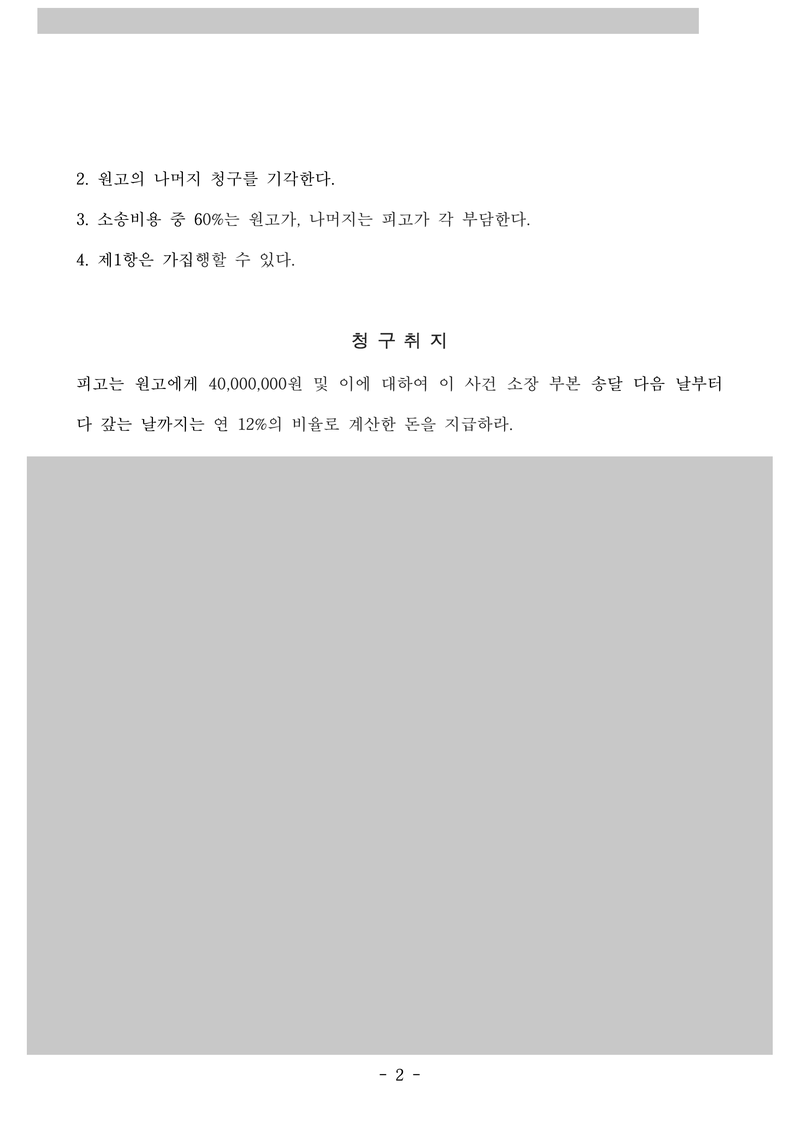 2. 원고의 나머지 청구를 기각한다.

3. 소송비용 중 60%는 원고가, 나머지는 피고가 각 부담한다.

4. 제1항은 가집행할 수 있다.

청 구 취 지

피고는 원고에게 40,000,000원 및 이에 대하여 이 사건 소장 부본 송달 다음 날부터 다 갚는 날까지는 연 12%의 비율로 계산한 돈을 지급하라.

- 2 -